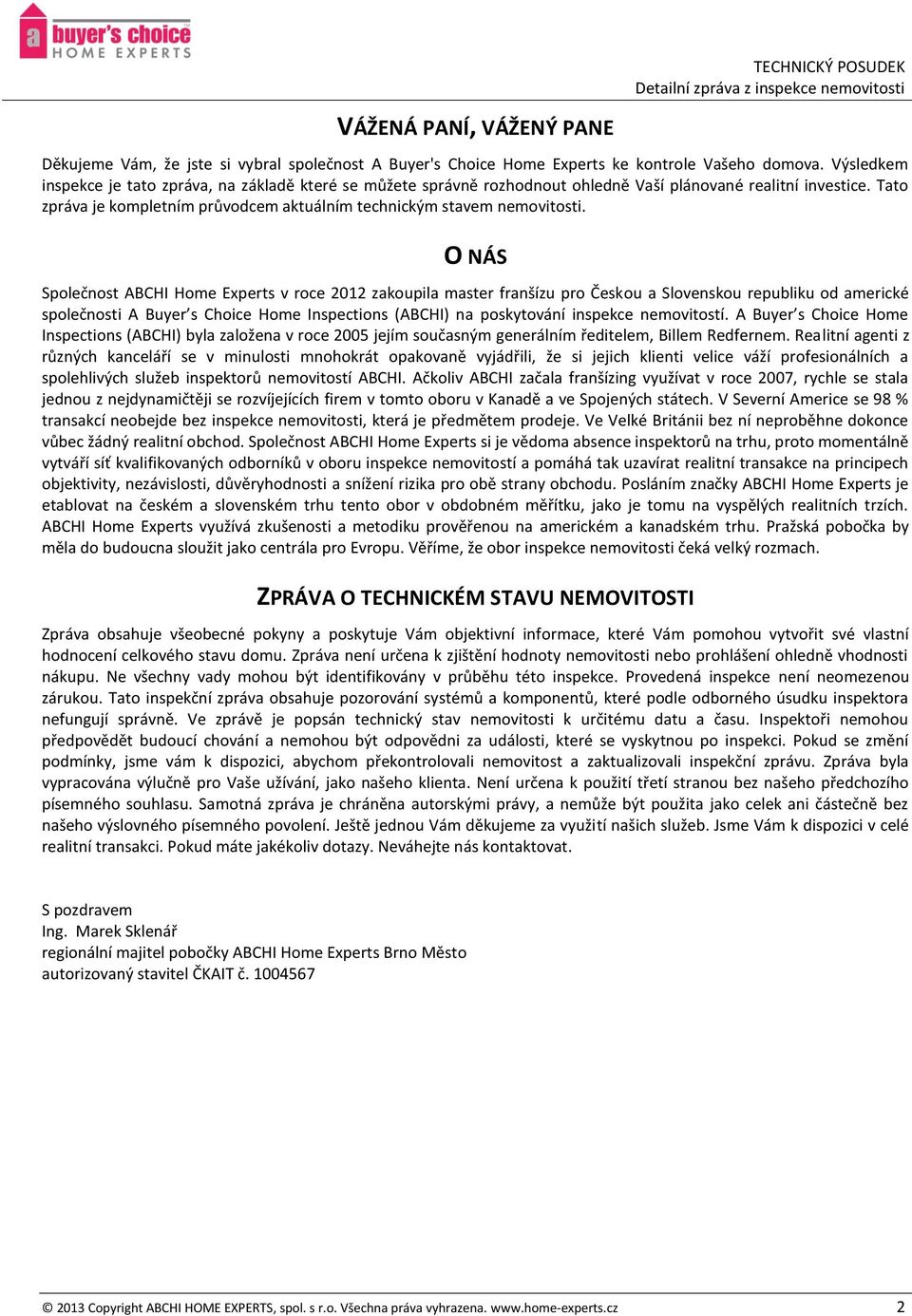 a buyer's choice
HOME EXPERTS

TECHNICKÝ POSUDEK
Detailní zpráva z inspekce nemovitosti

VÁŽENÁ PANÍ, VÁŽENÝ PANE

Děkujeme Vám, že jste si vybral společnost A Buyer's Choice Home Experts ke kontrole Vašeho domova. Výsledkem inspekce je tato zpráva, na základě které se můžete správně rozhodnout ohledně Vaší plánované realitní investice. Tato zpráva je kompletním průvodcem aktuálním technickým stavem nemovitosti.

O NÁS

Společnost ABCHI Home Experts v roce 2012 zakoupila master franšízu pro Českou a Slovenskou republiku od americké společnosti A Buyer's Choice Home Inspections (ABCHI) na poskytování inspekce nemovitostí. A Buyer's Choice Home Inspections (ABCHI) byla založena v roce 2005 jejím současným generálním ředitelem, Billem Redfernem. Realitní agenti z různých kanceláří se v minulosti mnohokrát opakovaně vyjádřili, že si jejich klienti velice váží profesionálních a spolehlivých služeb inspektorů nemovitostí ABCHI. Ačkoliv ABCHI začala franšízing využívat v roce 2007, rychle se stala jednou z nejdynamičtěji se rozvíjejících firem v tomto oboru v Kanadě a ve Spojených státech. V Severní Americe se 98 % transakcí neobejde bez inspekce nemovitosti, která je předmětem prodeje. Ve Velké Británii bez ní neproběhne dokonce vůbec žádný realitní obchod. Společnost ABCHI Home Experts si je vědoma absence inspektorů na trhu, proto momentálně vytváří síť kvalifikovaných odborníků v oboru inspekce nemovitostí a pomáhá tak uzavírat realitní transakce na principech objektivity, nezávislosti, důvěryhodnosti a snížení rizika pro obě strany obchodu. Posláním značky ABCHI Home Experts je etablovat na českém a slovenském trhu tento obor v obdobném měřítku, jako je tomu na vyspělých realitních trzích. ABCHI Home Experts využívá zkušenosti a metodiku prověřenou na americkém a kanadském trhu. Pražská pobočka by měla do budoucna sloužit jako centrála pro Evropu. Věříme, že obor inspekce nemovitosti čeká velký rozmach.

ZPRÁVA O TECHNICKÉM STAVU NEMOVITOSTI

Zpráva obsahuje všeobecné pokyny a poskytuje Vám objektivní informace, které Vám pomohou vytvořit své vlastní hodnocení celkového stavu domu. Zpráva není určena k zjištění hodnoty nemovitosti nebo prohlášení ohledně vhodnosti nákupu. Ne všechny vady mohou být identifikovány v průběhu této inspekce. Provedená inspekce není neomezenou zárukou. Tato inspekční zpráva obsahuje pozorování systémů a komponentů, které podle odborného úsudku inspektora nefungují správně. Ve zprávě je popsán technický stav nemovitosti k určitému datu a času. Inspektoři nemohou předpovědět budoucí chování a nemohou být odpovědni za události, které se vyskytnou po inspekci. Pokud se změní podmínky, jsme vám k dispozici, abychom překontrolovali nemovitost a zaktualizovali inspekční zprávu. Zpráva byla vypracována výlučně pro Vaše užívání, jako našeho klienta. Není určena k použití třetí stranou bez našeho předchozího písemného souhlasu. Samotná zpráva je chráněna autorskými právy, a nemůže být použita jako celek ani částečně bez našeho výslovného písemného povolení. Ještě jednou Vám děkujeme za využití našich služeb. Jsme Vám k dispozici v celé realitní transakci. Pokud máte jakékoliv dotazy. Neváhejte nás kontaktovat.

S pozdravem
Ing. Marek Sklenář
regionální majitel pobočky ABCHI Home Experts Brno Město
autorizovaný stavitel ČKAIT č. 1004567

© 2013 Copyright ABCHI HOME EXPERTS, spol. s r.o. Všechna práva vyhrazena. www.home-experts.cz 2